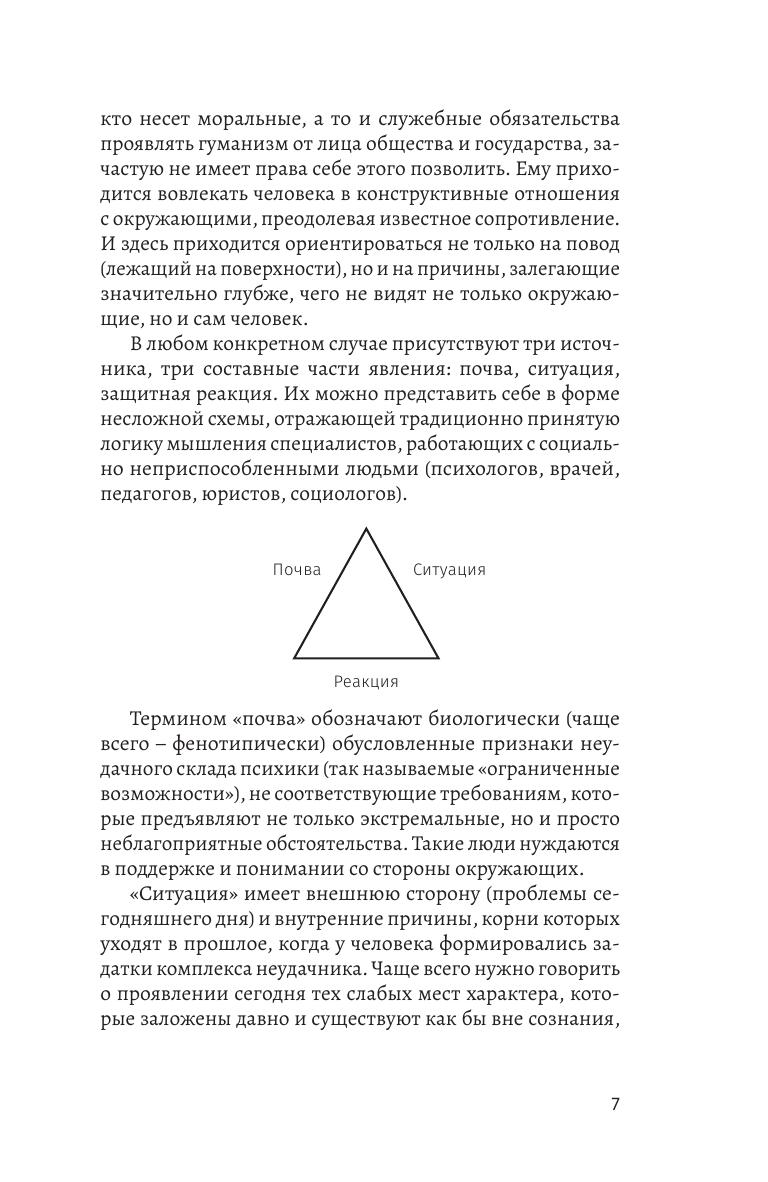 кто несет моральные, а то и служебные обязательства проявлять гуманизм от лица общества и государства, зачастую не имеет права себе этого позволить. Ему приходится вовлекать человека в конструктивные отношения с окружающими, преодолевая известное сопротивление. И здесь приходится ориентироваться не только на повод (лежащий на поверхности), но и на причины, залегающие значительно глубже, чего не видят не только окружающие, но и сам человек.

В любом конкретном случае присутствуют три источника, три составные части явления: почва, ситуация, защитная реакция. Их можно представить себе в форме несложной схемы, отражающей традиционно принятую логику мышления специалистов, работающих с социально неприспособленными людьми (психологов, врачей, педагогов, юристов, социологов).

Почва

Ситуация

Реакция

Термином «почва» обозначают биологически (чаще всего – фенотипически) обусловленные признаки неудачного склада психики (так называемые «ограниченные возможности»), не соответствующие требованиям, которые предъявляют не только экстремальные, но и просто неблагоприятные обстоятельства. Такие люди нуждаются в поддержке и понимании со стороны окружающих.

«Ситуация» имеет внешнюю сторону (проблемы сегодняшнего дня) и внутренние причины, корни которых уходят в прошлое, когда у человека формировались задатки комплекса неудачника. Чаще всего нужно говорить о проявлении сегодня тех слабых мест характера, которые заложены давно и существуют как бы вне сознания,

7